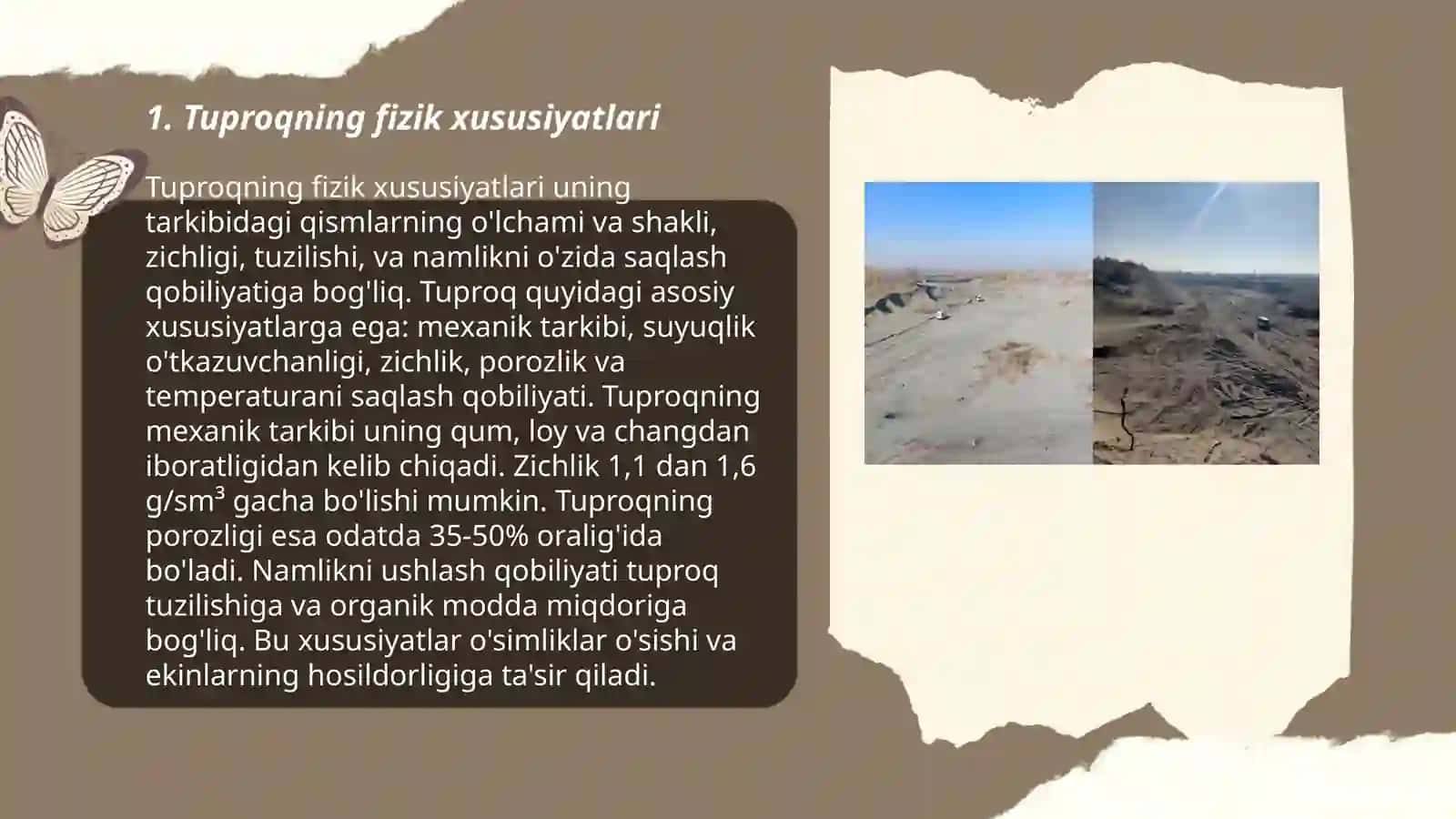 1. Tuproqning fizik xususiyatlari

Tuproqning fizik xususiyatlari uning tarkibidagi qismlarning o'lchami va shakli, zichligi, tuzilishi, va namlikni o'zida saqlash qobiliyatiga bog'liq. Tuproq quyidagi asosiy xususiyatlarga ega: mexanik tarkibi, suyuqlik o'tkazuvchanligi, zichlik, porozlik va temperaturani saqlash qobiliyati. Tuproqning mexanik tarkibi uning qum, loy va changdan iboratligidan kelib chiqadi. Zichlik 1,1 dan 1,6 g/sm³ gacha bo'lishi mumkin. Tuproqning porozligi esa odatda 35-50% oralig'ida bo'ladi. Namlikni ushlash qobiliyati tuproq tuzilishiga va organik modda miqdoriga bog'liq. Bu xususiyatlar o'simliklar o'sishi va ekinlarning hosildorligiga ta'sir qiladi.